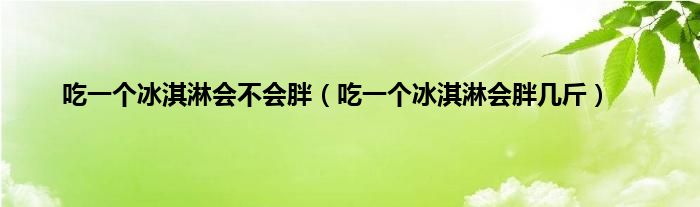 吃一个冰淇淋会不会胖（吃一个冰淇淋会胖几斤）